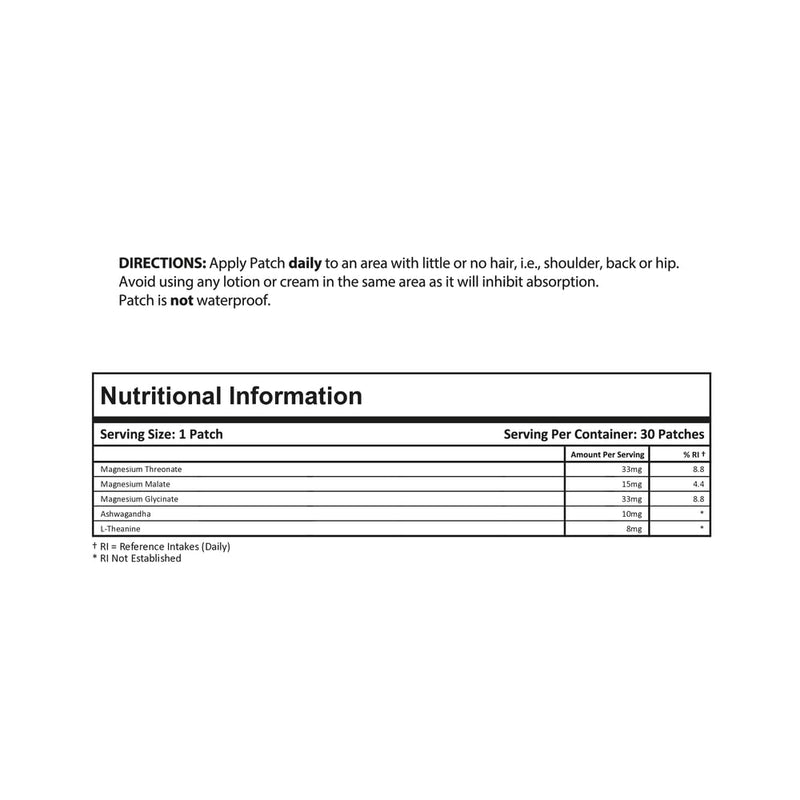 DIRECTIONS: Apply Patch daily to an area with little or no hair, i.e., shoulder, back or hip. Avoid using any lotion or cream in the same area as it will inhibit absorption. Patch is not waterproof.

Nutritional Information

Serving Size: 1 Patch
Serving Per Container: 30 Patches

|  | Amount Per Serving | % RI † |
|---|---|---|
| Magnesium Threonate | 33mg | 8.8 |
| Magnesium Malate | 15mg | 4.4 |
| Magnesium Glycinate | 33mg | 8.8 |
| Ashwagandha | 10mg | * |
| L-Theanine | 8mg | * |

† RI = Reference Intakes (Daily)
* RI Not Established